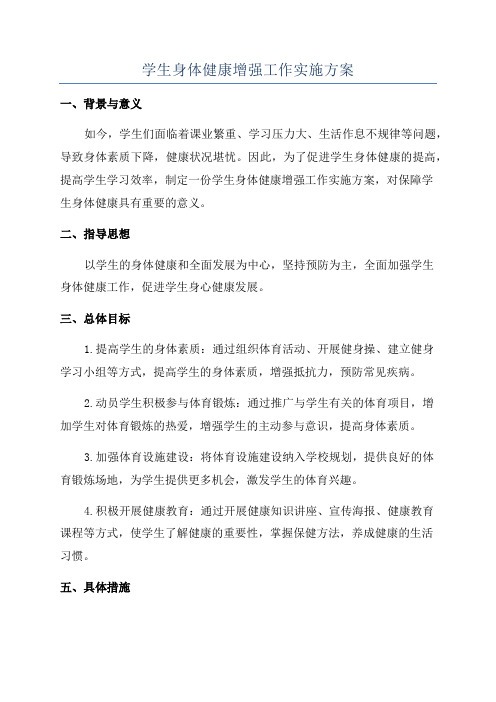 学生身体健康增强工作实施方案

一、背景与意义

如今，学生们面临着课业繁重、学习压力大、生活作息不规律等问题，导致身体素质下降，健康状况堪忧。因此，为了促进学生身体健康的提高，提高学生学习效率，制定一份学生身体健康增强工作实施方案，对保障学生身体健康具有重要的意义。

二、指导思想

以学生的身体健康和全面发展为中心，坚持预防为主，全面加强学生身体健康工作，促进学生身心健康发展。

三、总体目标

1.提高学生的身体素质：通过组织体育活动、开展健身操、建立健身学习小组等方式，提高学生的身体素质，增强抵抗力，预防常见疾病。

2.动员学生积极参与体育锻炼：通过推广与学生有关的体育项目，增加学生对体育锻炼的热爱，增强学生的主动参与意识，提高身体素质。

3.加强体育设施建设：将体育设施建设纳入学校规划，提供良好的体育锻炼场地，为学生提供更多机会，激发学生的体育兴趣。

4.积极开展健康教育：通过开展健康知识讲座、宣传海报、健康教育课程等方式，使学生了解健康的重要性，掌握保健方法，养成健康的生活习惯。

五、具体措施